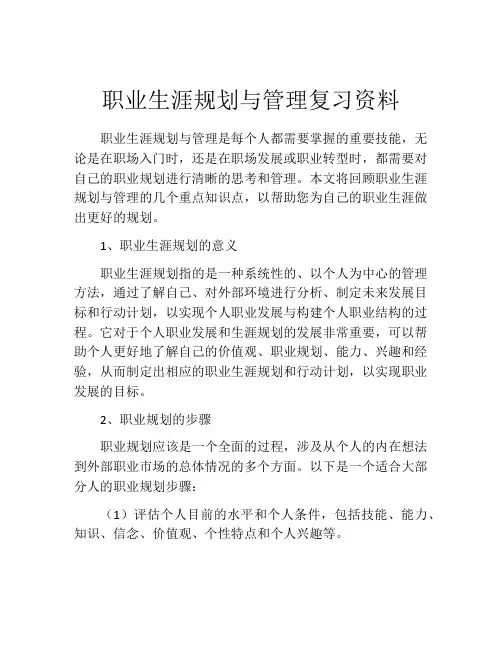 职业生涯规划与管理复习资料

职业生涯规划与管理是每个人都需要掌握的重要技能，无论是在职场入门时，还是在职场发展或职业转型时，都需要对自己的职业规划进行清晰的思考和管理。本文将回顾职业生涯规划与管理的几个重点知识点，以帮助您为自己的职业生涯做出更好的规划。

1、职业生涯规划的意义

职业生涯规划指的是一种系统性的、以个人为中心的管理方法，通过了解自己、对外部环境进行分析、制定未来发展目标和行动计划，以实现个人职业发展与构建个人职业结构的过程。它对于个人职业发展和生涯规划的发展非常重要，可以帮助个人更好地了解自己的价值观、职业规划、能力、兴趣和经验，从而制定出相应的职业生涯规划和行动计划，以实现职业发展的目标。

2、职业规划的步骤

职业规划应该是一个全面的过程，涉及从个人的内在想法到外部职业市场的总体情况的多个方面。以下是一个适合大部分人的职业规划步骤：

（1）评估个人目前的水平和个人条件，包括技能、能力、知识、信念、价值观、个性特点和个人兴趣等。